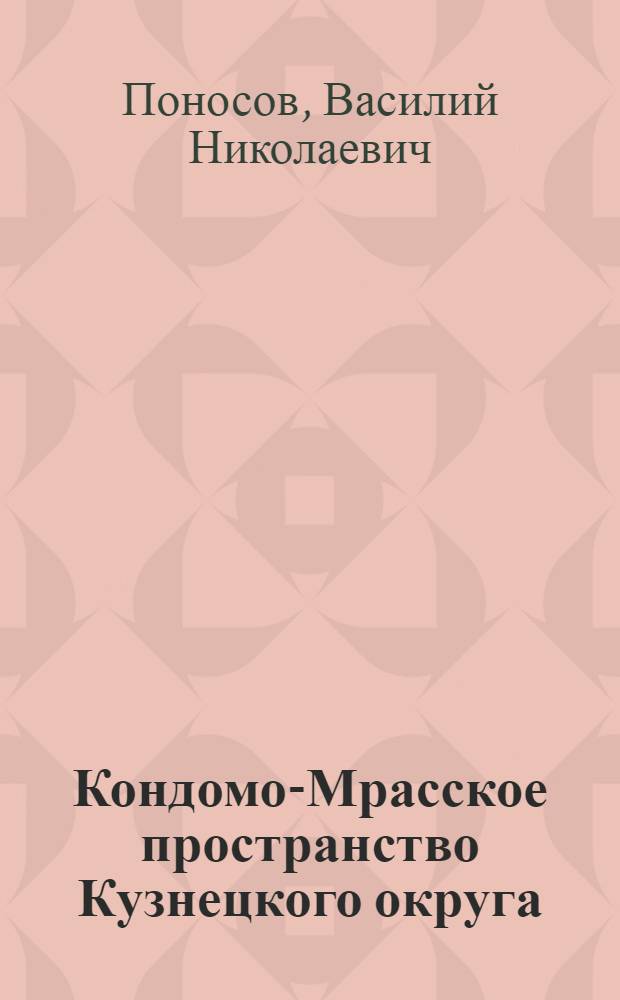 Поносов, Василий Николаевич

Кондомо-Мрасское пространство Кузнецкого округа